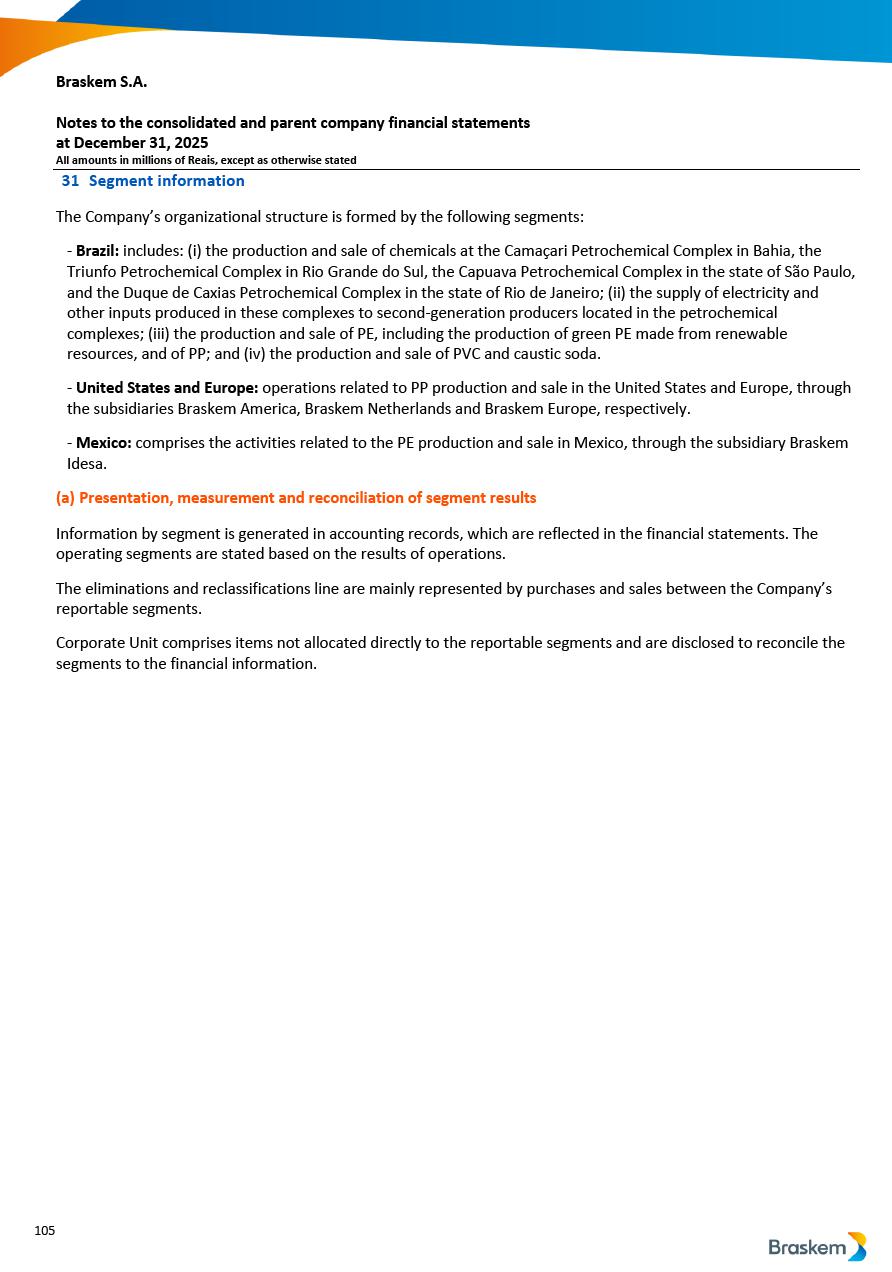 Braskem S.A.

Notes to the consolidated and parent company financial statements at December 31, 2025
All amounts in millions of Reais, except as otherwise stated

31 Segment information

The Company's organizational structure is formed by the following segments:

- Brazil: includes: (i) the production and sale of chemicals at the Camaçari Petrochemical Complex in Bahia, the Triunfo Petrochemical Complex in Rio Grande do Sul, the Capuava Petrochemical Complex in the state of São Paulo, and the Duque de Caxias Petrochemical Complex in the state of Rio de Janeiro; (ii) the supply of electricity and other inputs produced in these complexes to second-generation producers located in the petrochemical complexes; (iii) the production and sale of PE, including the production of green PE made from renewable resources, and of PP; and (iv) the production and sale of PVC and caustic soda.

- United States and Europe: operations related to PP production and sale in the United States and Europe, through the subsidiaries Braskem America, Braskem Netherlands and Braskem Europe, respectively.

- Mexico: comprises the activities related to the PE production and sale in Mexico, through the subsidiary Braskem Idesa.

(a) Presentation, measurement and reconciliation of segment results

Information by segment is generated in accounting records, which are reflected in the financial statements. The operating segments are stated based on the results of operations.

The eliminations and reclassifications line are mainly represented by purchases and sales between the Company's reportable segments.

Corporate Unit comprises items not allocated directly to the reportable segments and are disclosed to reconcile the segments to the financial information.

105

Braskem